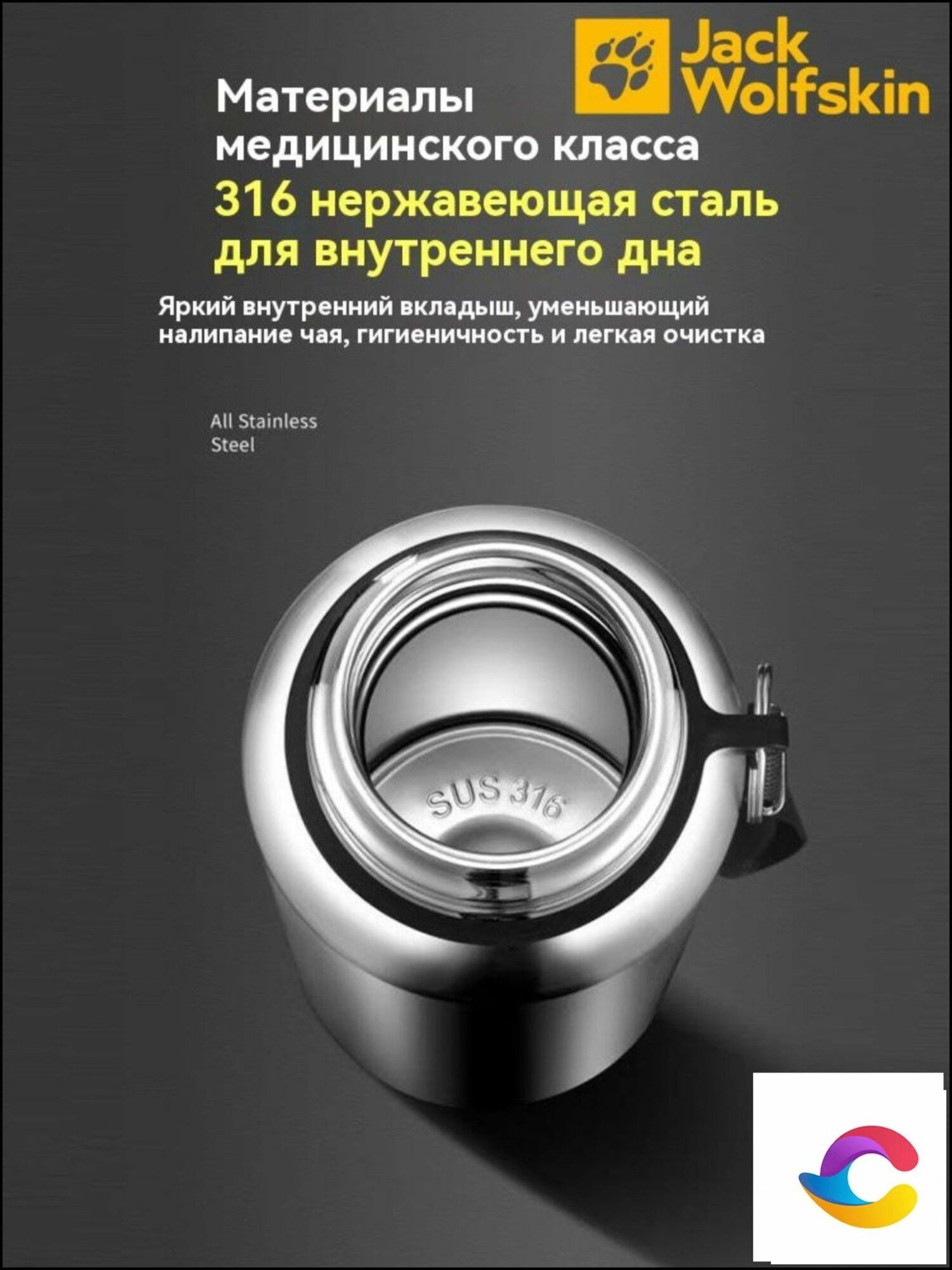 Jack Wolfskin

Материалы медицинского класса

316 нержавеющая сталь для внутреннего дна

Яркий внутренний вкладыш, уменьшающий налипание чая, гигиеничность и легкая очистка

All Stainless Steel

SUS 316